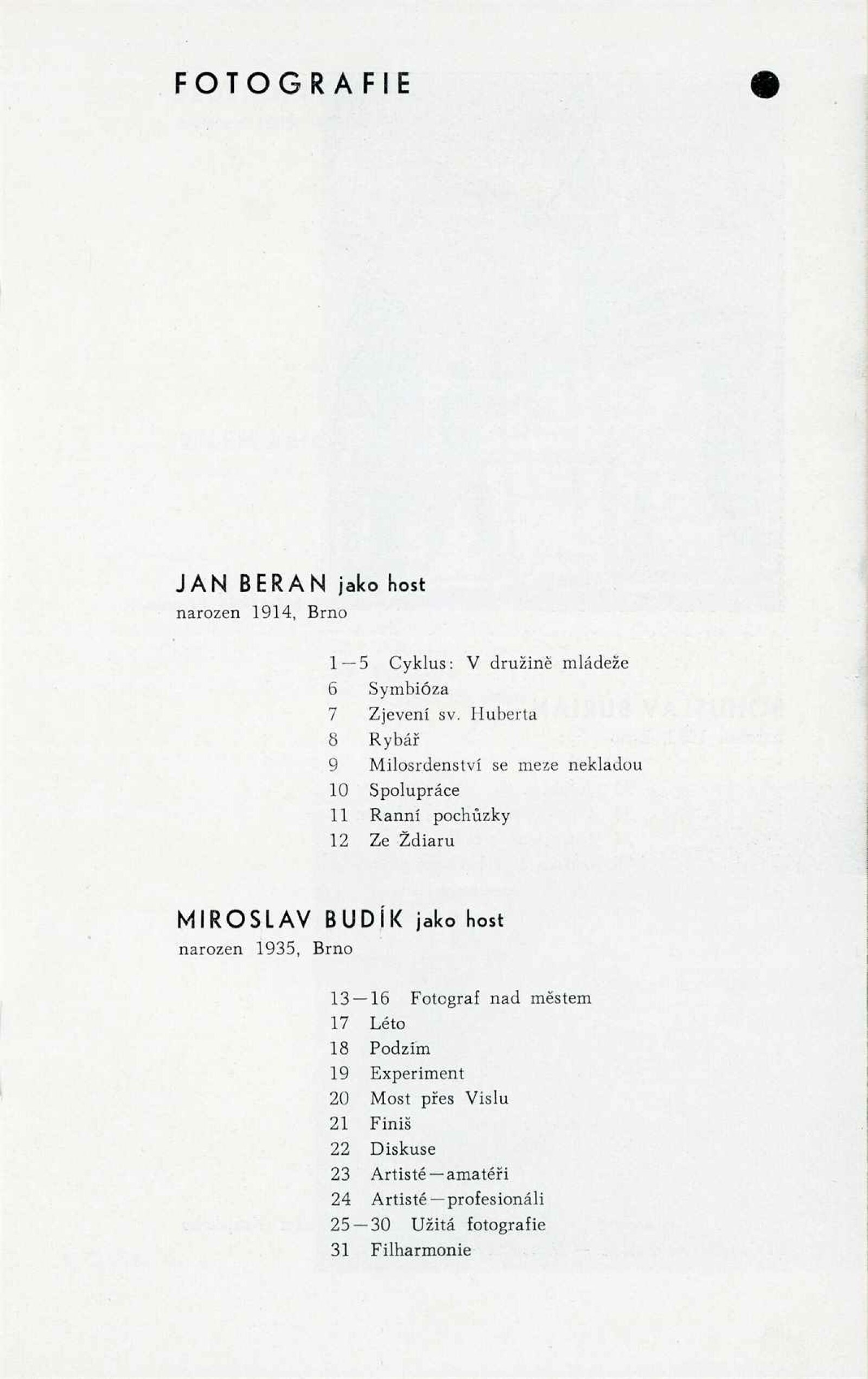 FOTOGRAFIE

JAN BERAN jako host
narozen 1914, Brno

1—5 Cyklus: V družině mládeže
6 Symbióza
7 Zjevení sv. Huberta
8 Rybář
9 Milosrdenství se meze nekladou
10 Spolupráce
11 Ranní pochůzky
12 Ze Ždiaru

MIROSLAV BUDÍK jako host
narozen 1935, Brno

13—16 Fotograf nad městem
17 Léto
18 Podzim
19 Experiment
20 Most přes Vislu
21 Finiš
22 Diskuse
23 Artisté—amatéři
24 Artisté—profesionáli
25—30 Užitá fotografie
31 Filharmonie